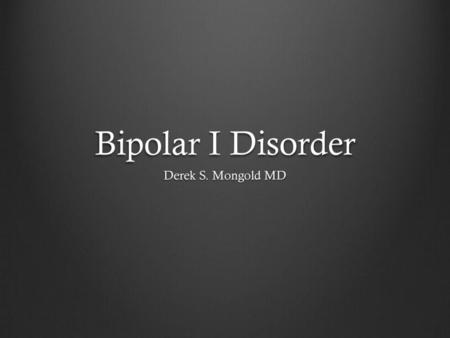 Bipolar I Disorder

Derek S. Mongold MD